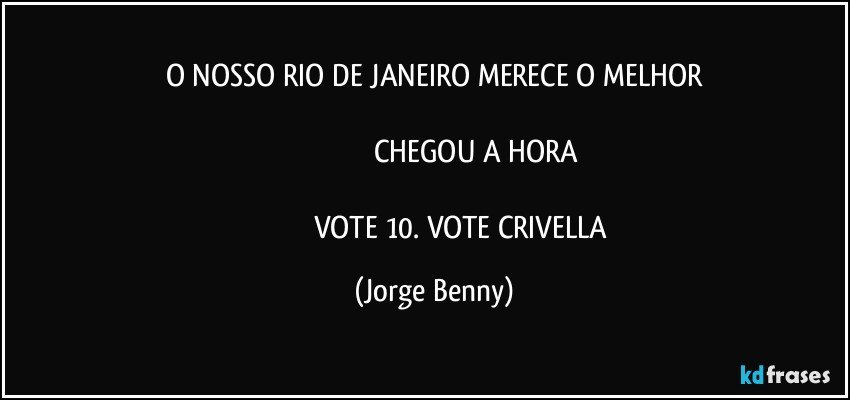 O NOSSO RIO DE JANEIRO MERECE O MELHOR

CHEGOU A HORA

VOTE 10. VOTE CRIVELLA

(Jorge Benny)

kdfrases